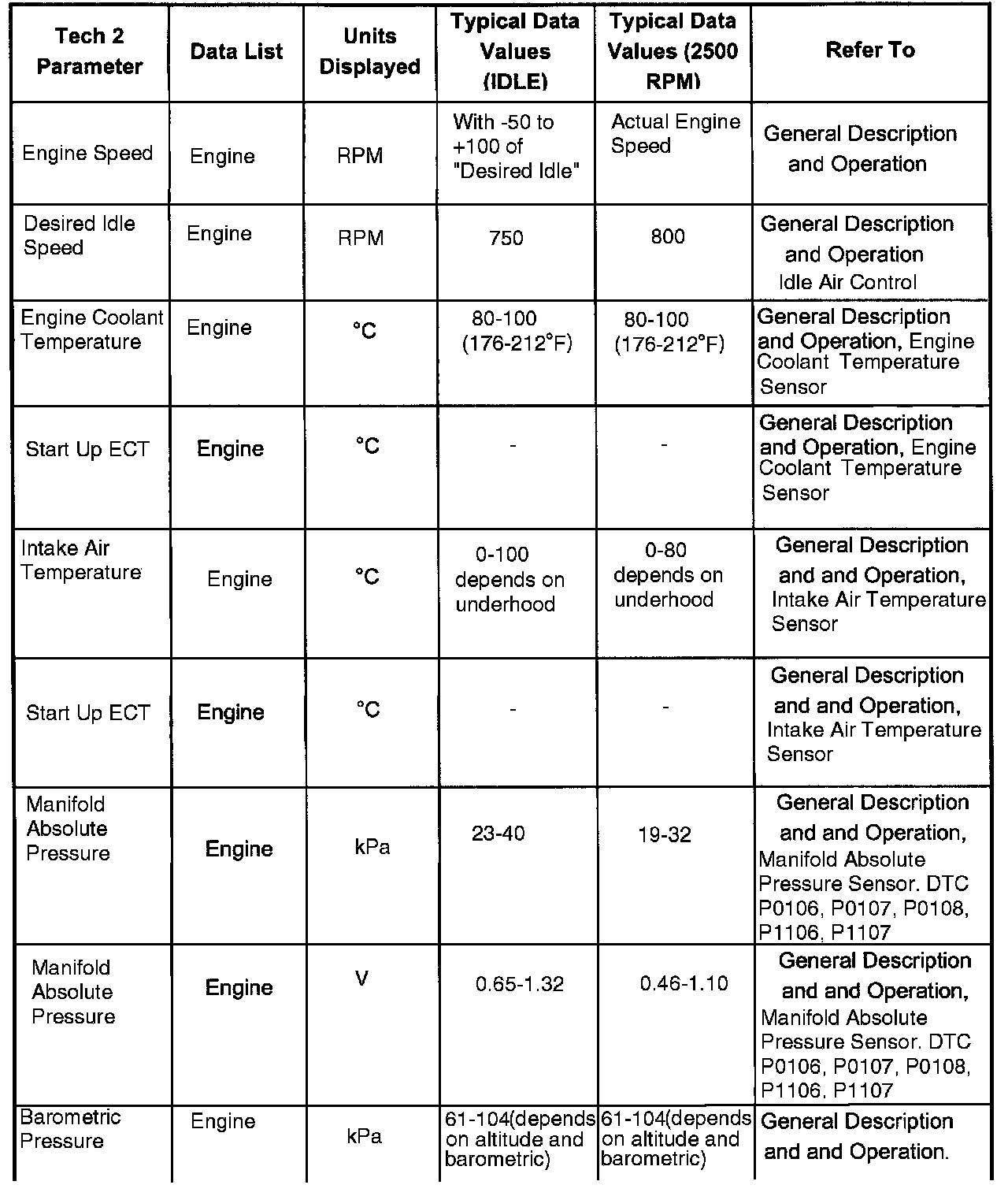 | Tech 2 Parameter | Data List | Units Displayed | Typical Data Values (IDLE) | Typical Data Values (2500 RPM) | Refer To |
|---|---|---|---|---|---|
| Engine Speed | Engine | RPM | With -50 to +100 of "Desired Idle" | Actual Engine Speed | General Description and Operation |
| Desired Idle Speed | Engine | RPM | 750 | 800 | General Description and Operation Idle Air Control |
| Engine Coolant Temperature | Engine | °C | 80-100 (176-212°F) | 80-100 (176-212°F) | General Description and Operation, Engine Coolant Temperature Sensor |
| Start Up ECT | Engine | °C | - | - | General Description and Operation, Engine Coolant Temperature Sensor |
| Intake Air Temperature | Engine | °C | 0-100 depends on underhood | 0-80 depends on underhood | General Description and and Operation, Intake Air Temperature Sensor |
| Start Up ECT | Engine | °C | - | - | General Description and and Operation, Intake Air Temperature Sensor |
| Manifold Absolute Pressure | Engine | kPa | 23-40 | 19-32 | General Description and and Operation, Manifold Absolute Pressure Sensor. DTC P0106, P0107, P0108, P1106, P1107 |
| Manifold Absolute Pressure | Engine | V | 0.65-1.32 | 0.46-1.10 | General Description and and Operation, Manifold Absolute Pressure Sensor. DTC P0106, P0107, P0108, P1106, P1107 |
| Barometric Pressure | Engine | kPa | 61-104(depends on altitude and barometric) | 61-104(depends on altitude and barometric) | General Description and and Operation. |